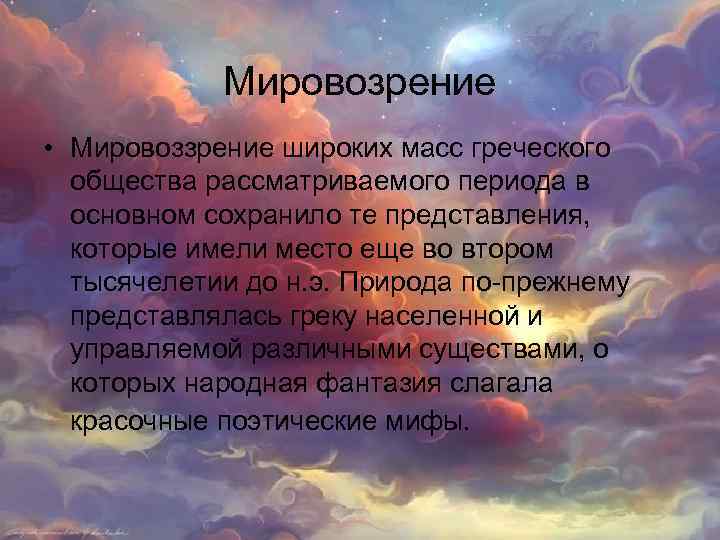 Мировозрение

• Мировоззрение широких масс греческого общества рассматриваемого периода в основном сохранило те представления, которые имели место еще во втором тысячелетии до н.э. Природа по-прежнему представлялась греку населенной и управляемой различными существами, о которых народная фантазия слагала красочные поэтические мифы.